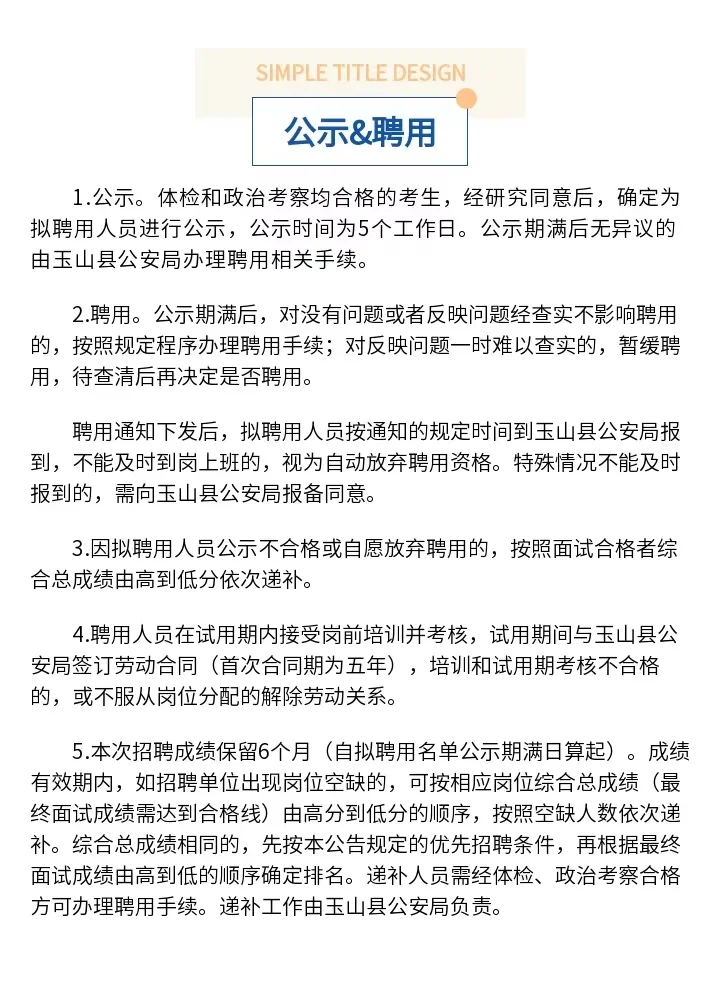 SIMPLE TITLE DESIGN

公示&聘用

1.公示。体检和政治考察均合格的考生，经研究同意后，确定为拟聘用人员进行公示，公示时间为5个工作日。公示期满后无异议的由玉山县公安局办理聘用相关手续。

2.聘用。公示期满后，对没有问题或者反映问题经查实不影响聘用的，按照规定程序办理聘用手续；对反映问题一时难以查实的，暂缓聘用，待查清后再决定是否聘用。

聘用通知下发后，拟聘用人员按通知的规定时间到玉山县公安局报到，不能及时到岗上班的，视为自动放弃聘用资格。特殊情况不能及时报到的，需向玉山县公安局报备同意。

3.因拟聘用人员公示不合格或自愿放弃聘用的，按照面试合格者综合总成绩由高到低分依次递补。

4.聘用人员在试用期内接受岗前培训并考核，试用期间与玉山县公安局签订劳动合同（首次合同期为五年），培训和试用期考核不合格的，或不服从岗位分配的解除劳动关系。

5.本次招聘成绩保留6个月（自拟聘用名单公示期满日算起）。成绩有效期内，如招聘单位出现岗位空缺的，可按相应岗位综合总成绩（最终面试成绩需达到合格线）由高分到低分的顺序，按照空缺人数依次递补。综合总成绩相同的，先按本公告规定的优先招聘条件，再根据最终面试成绩由高到低的顺序确定排名。递补人员需经体检、政治考察合格方可办理聘用手续。递补工作由玉山县公安局负责。